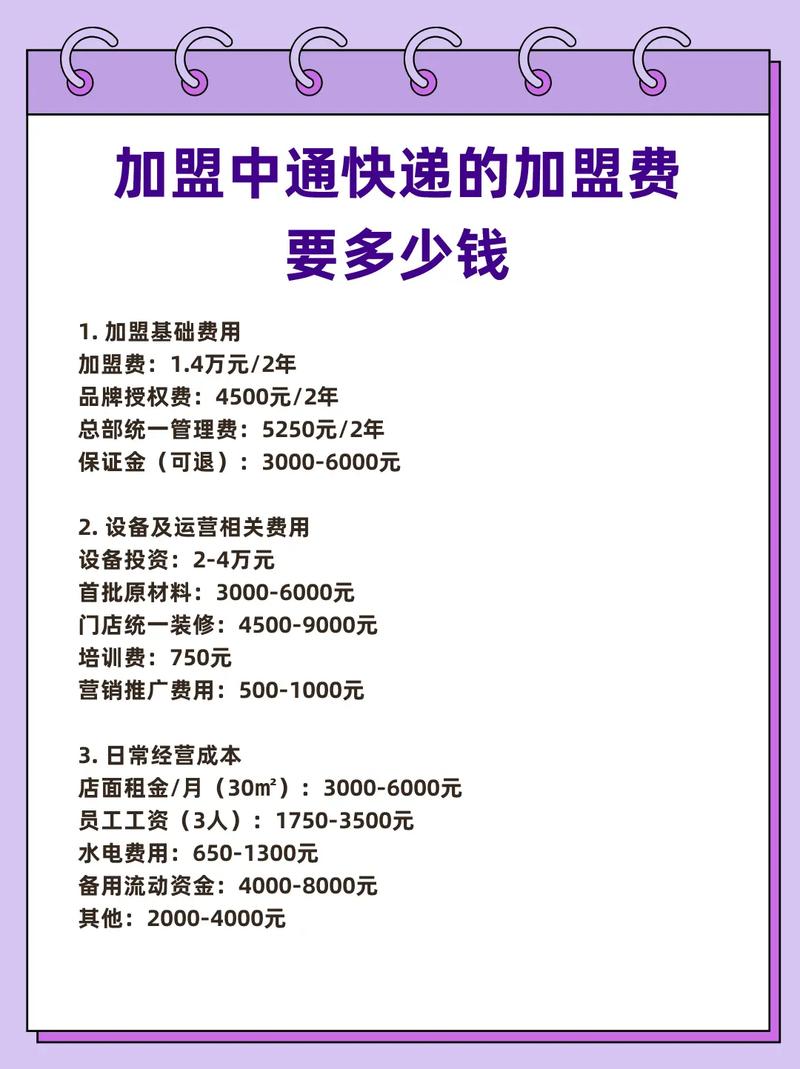 加盟中通快递的加盟费要多少钱

1. 加盟基础费用
加盟费：1.4万元/2年
品牌授权费：4500元/2年
总部统一管理费：5250元/2年
保证金（可退）：3000-6000元

2. 设备及运营相关费用
设备投资：2-4万元
首批原材料：3000-6000元
门店统一装修：4500-9000元
培训费：750元
营销推广费用：500-1000元

3. 日常经营成本
店面租金/月（30㎡）：3000-6000元
员工工资（3人）：1750-3500元
水电费用：650-1300元
备用流动资金：4000-8000元
其他：2000-4000元